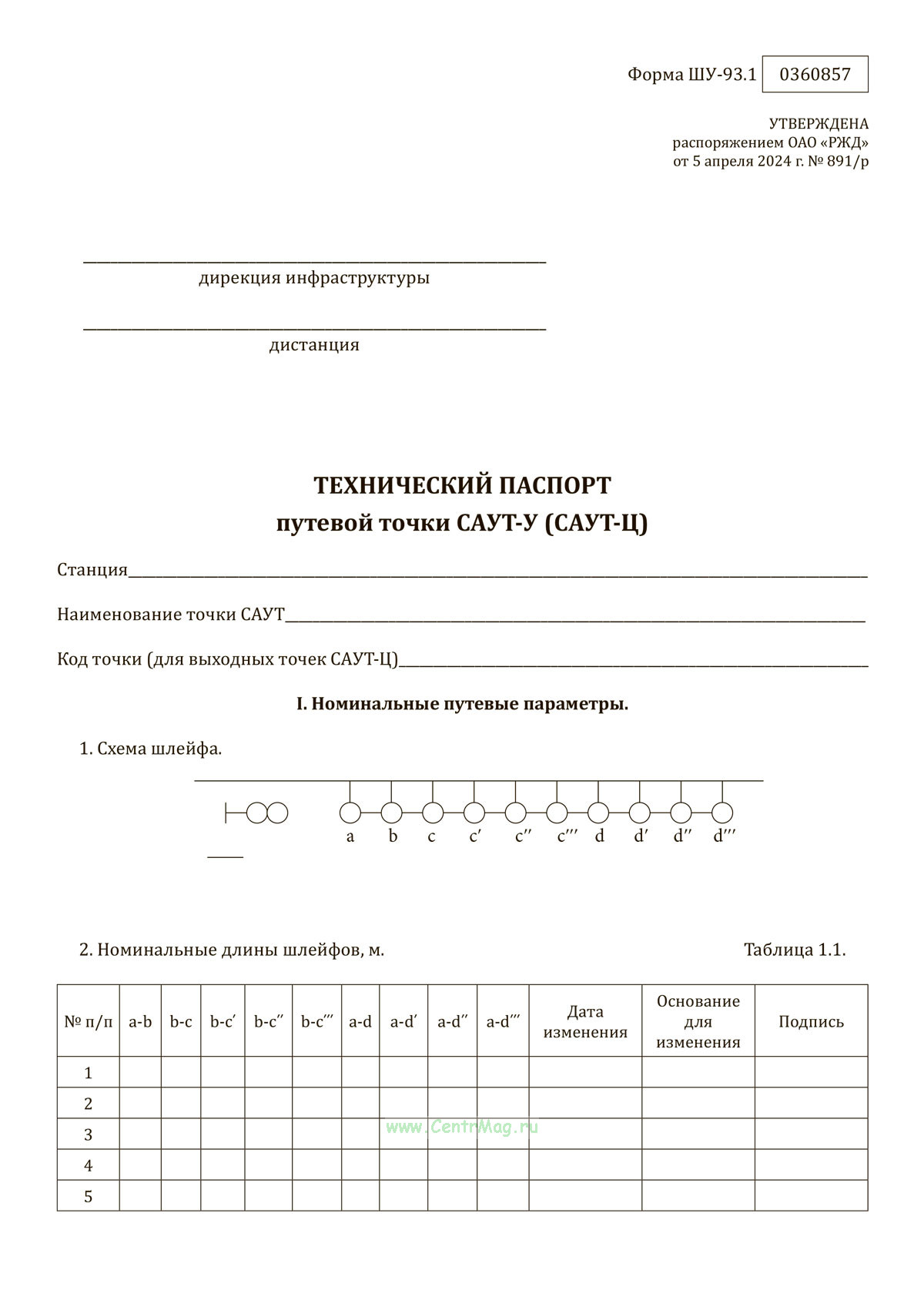 Форма ШУ-93.1 0360857

УТВЕРЖДЕНА
распоряжением ОАО «РЖД»
от 5 апреля 2024 г. № 891/р

дирекция инфраструктуры

дистанция

ТЕХНИЧЕСКИЙ ПАСПОРТ
путевой точки САУТ-У (САУТ-Ц)

Станция

Наименование точки САУТ

Код точки (для выходных точек САУТ-Ц)

I. Номинальные путевые параметры.

1. Схема шлейфа.

a b c c′ c′′ c′′′ d d′ d′′ d′′′

2. Номинальные длины шлейфов, м.

Таблица 1.1.

| № п/п | a-b | b-c | b-c′ | b-c′′ | b-c′′′ | a-d | a-d′ | a-d′′ | a-d′′′ | Дата изменения | Основание для изменения | Подпись |
|---|---|---|---|---|---|---|---|---|---|---|---|---|
| 1 | | | | | | | | | | | | |
| 2 | | | | | | | | | | | | |
| 3 | | | | | | | | | | | | |
| 4 | | | | | | | | | | | | |
| 5 | | | | | | | | | | | | |

www.CentrMag.ru